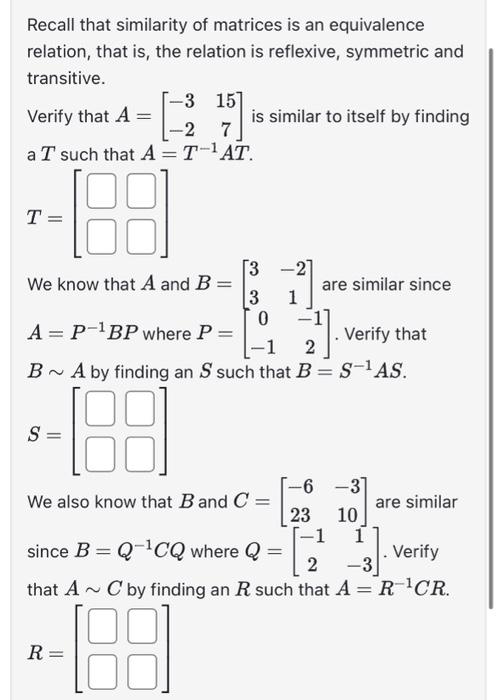 Recall that similarity of matrices is an equivalence relation, that is, the relation is reflexive, symmetric and transitive.

Verify that $A = \begin{bmatrix} -3 & 15 \\ -2 & 7 \end{bmatrix}$ is similar to itself by finding a $T$ such that $A = T^{-1}AT$.

$T = \begin{bmatrix} \square & \square \\ \square & \square \end{bmatrix}$

We know that $A$ and $B = \begin{bmatrix} 3 & -2 \\ 3 & 1 \end{bmatrix}$ are similar since $A = P^{-1}BP$ where $P = \begin{bmatrix} 0 & -1 \\ -1 & 2 \end{bmatrix}$. Verify that $B \sim A$ by finding an $S$ such that $B = S^{-1}AS$.

$S = \begin{bmatrix} \square & \square \\ \square & \square \end{bmatrix}$

We also know that $B$ and $C = \begin{bmatrix} -6 & -3 \\ 23 & 10 \end{bmatrix}$ are similar since $B = Q^{-1}CQ$ where $Q = \begin{bmatrix} -1 & 1 \\ 2 & -3 \end{bmatrix}$. Verify that $A \sim C$ by finding an $R$ such that $A = R^{-1}CR$.

$R = \begin{bmatrix} \square & \square \\ \square & \square \end{bmatrix}$